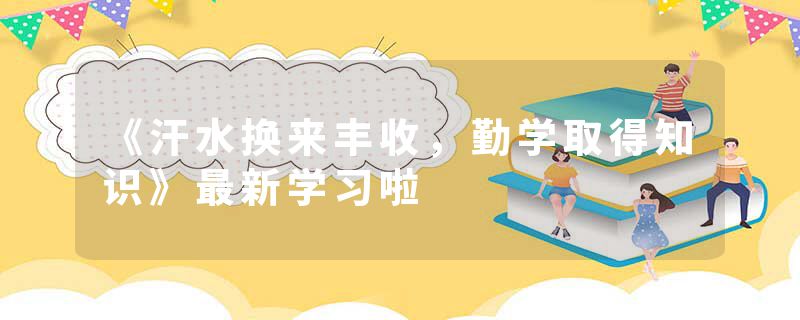 《汗水换来丰收，勤学取得知识》最新学习啦